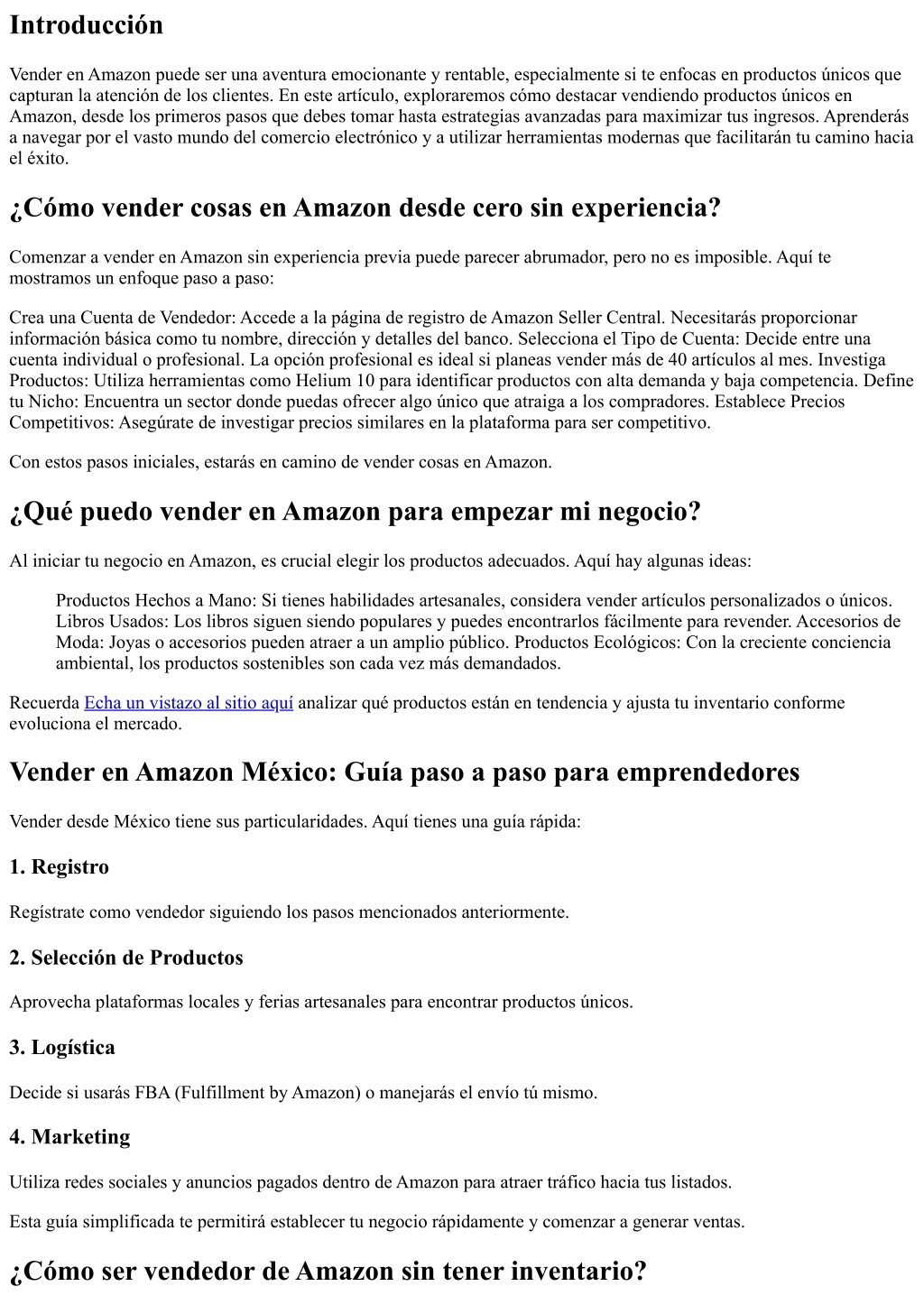 Introducción

Vender en Amazon puede ser una aventura emocionante y rentable, especialmente si te enfocas en productos únicos que capturan la atención de los clientes. En este artículo, exploraremos cómo destacar vendiendo productos únicos en Amazon, desde los primeros pasos que debes tomar hasta estrategias avanzadas para maximizar tus ingresos. Aprenderás a navegar por el vasto mundo del comercio electrónico y a utilizar herramientas modernas que facilitarán tu camino hacia el éxito.

¿Cómo vender cosas en Amazon desde cero sin experiencia?

Comenzar a vender en Amazon sin experiencia previa puede parecer abrumador, pero no es imposible. Aquí te mostramos un enfoque paso a paso:

Crea una Cuenta de Vendedor: Accede a la página de registro de Amazon Seller Central. Necesitarás proporcionar información básica como tu nombre, dirección y detalles del banco. Selecciona el Tipo de Cuenta: Decide entre una cuenta individual o profesional. La opción profesional es ideal si planeas vender más de 40 artículos al mes. Investiga Productos: Utiliza herramientas como Helium 10 para identificar productos con alta demanda y baja competencia. Define tu Nicho: Encuentra un sector donde puedas ofrecer algo único que atraiga a los compradores. Establece Precios Competitivos: Asegúrate de investigar precios similares en la plataforma para ser competitivo.

Con estos pasos iniciales, estarás en camino de vender cosas en Amazon.

¿Qué puedo vender en Amazon para empezar mi negocio?

Al iniciar tu negocio en Amazon, es crucial elegir los productos adecuados. Aquí hay algunas ideas:

Productos Hechos a Mano: Si tienes habilidades artesanales, considera vender artículos personalizados o únicos. Libros Usados: Los libros siguen siendo populares y puedes encontrarlos fácilmente para revender. Accesorios de Moda: Joyas o accesorios pueden atraer a un amplio público. Productos Ecológicos: Con la creciente conciencia ambiental, los productos sostenibles son cada vez más demandados.

Recuerda Echa un vistazo al sitio aquí analizar qué productos están en tendencia y ajusta tu inventario conforme evoluciona el mercado.

Vender en Amazon México: Guía paso a paso para emprendedores

Vender desde México tiene sus particularidades. Aquí tienes una guía rápida:

1. Registro

Regístrate como vendedor siguiendo los pasos mencionados anteriormente.

2. Selección de Productos

Aprovecha plataformas locales y ferias artesanales para encontrar productos únicos.

3. Logística

Decide si usarás FBA (Fulfillment by Amazon) o manejarás el envío tú mismo.

4. Marketing

Utiliza redes sociales y anuncios pagados dentro de Amazon para atraer tráfico hacia tus listados.

Esta guía simplificada te permitirá establecer tu negocio rápidamente y comenzar a generar ventas.

¿Cómo ser vendedor de Amazon sin tener inventario?